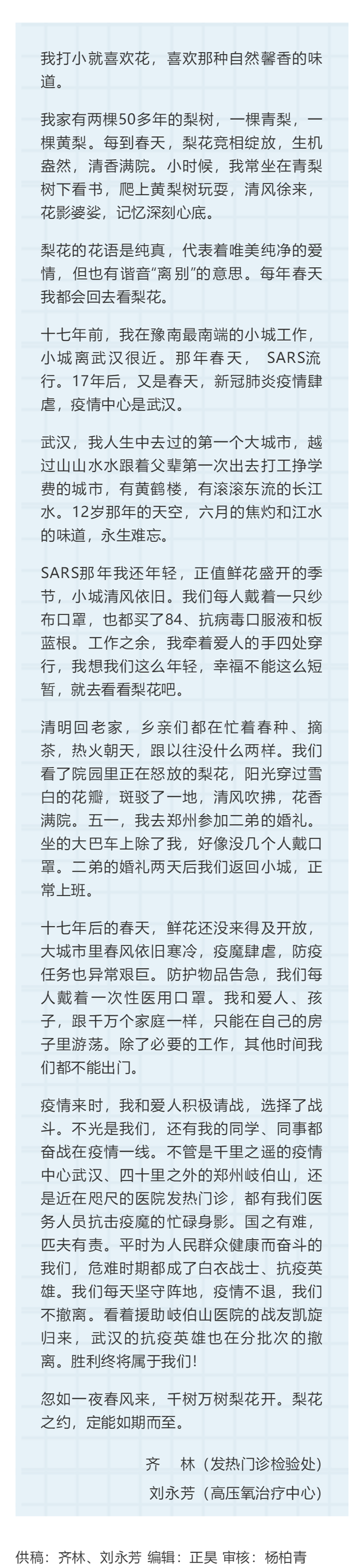 我打小就喜欢花，喜欢那种自然馨香的味道。

我家有两棵50多年的梨树，一棵青梨，一棵黄梨。每到春天，梨花竞相绽放，生机盎然，清香满院。小时候，我常坐在青梨树下看书，爬上黄梨树玩耍，清风徐来，花影婆娑，记忆深刻心底。

梨花的花语是纯真，代表着唯美纯净的爱情，但也有谐音“离别”的意思。每年春天我都会回去看梨花。

十七年前，我在豫南最南端的小城工作，小城离武汉很近。那年春天， SARS流行。17年后，又是春天，新冠肺炎疫情肆虐，疫情中心是武汉。

武汉，我人生中去过的第一个大城市，越过山山水水跟着父辈第一次出去打工挣学费的城市，有黄鹤楼，有滚滚东流的长江水。12岁那年的天空，六月的焦灼和江水的味道，永生难忘。

SARS那年我还年轻，正值鲜花盛开的季节，小城清风依旧。我们每人戴着一只纱布口罩，也都买了84、抗病毒口服液和板蓝根。工作之余，我牵着爱人的手四处穿行，我想我们这么年轻，幸福不能这么短暂，就去看看梨花吧。

清明回老家，乡亲们都在忙着春种、摘茶，热火朝天，跟以往没什么两样。我们看了院园里正在怒放的梨花，阳光穿过雪白的花瓣，斑驳了一地，清风吹拂，花香满院。五一，我去郑州参加二弟的婚礼。坐的大巴车上除了我，好像没几个人戴口罩。二弟的婚礼两天后我们返回小城，正常上班。

十七年后的春天，鲜花还没来得及开放，大城市里春风依旧寒冷，疫魔肆虐，防疫任务也异常艰巨。防护物品告急，我们每人戴着一次性医用口罩。我和爱人、孩子，跟千万个家庭一样，只能在自己的房子里游荡。除了必要的工作，其他时间我们都不能出门。

疫情来时，我和爱人积极请战，选择了战斗。不光是我们，还有我的同学、同事都奋战在疫情一线。不管是千里之遥的疫情中心武汉、四十里之外的郑州岐伯山，还是近在咫尺的医院发热门诊，都有我们医务人员抗击疫魔的忙碌身影。国之有难，匹夫有责。平时为人民群众健康而奋斗的我们，危难时期都成了白衣战士、抗疫英雄。我们每天坚守阵地，疫情不退，我们不撤离。看着援助岐伯山医院的战友凯旋归来，武汉的抗疫英雄也在分批次的撤离。胜利终将属于我们！

忽如一夜春风来，千树万树梨花开。梨花之约，定能如期而至。

齐　林（发热门诊检验处）
刘永芳（高压氧治疗中心）

供稿：齐林、刘永芳 编辑：正昊 审核：杨柏青